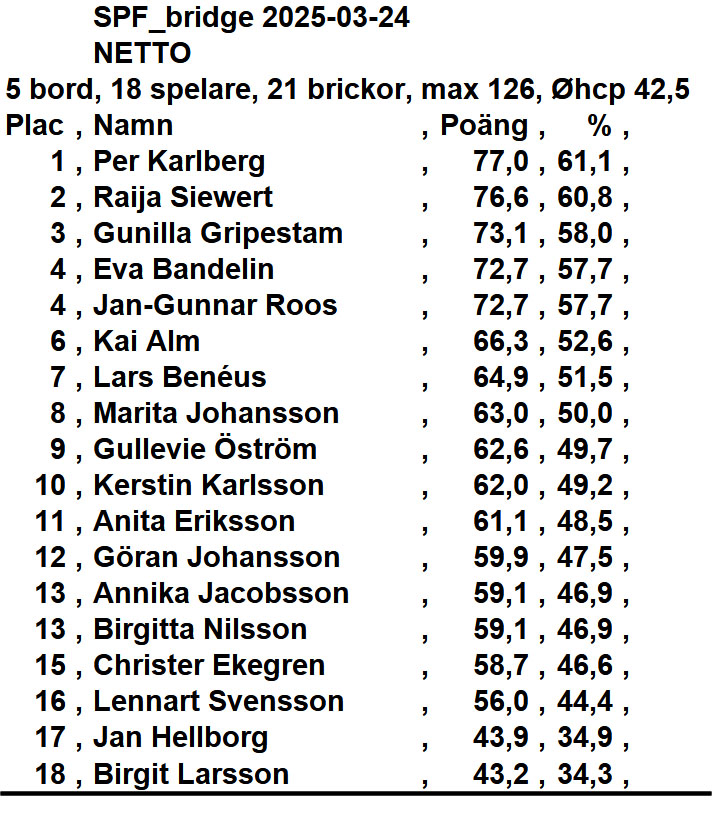 SPF_bridge 2025-03-24
NETTO
5 bord, 18 spelare, 21 brickor, max 126, Øhcp 42,5
Plac , Namn , Poäng , % ,
1 , Per Karlberg , 77,0 , 61,1 ,
2 , Raija Siewert , 76,6 , 60,8 ,
3 , Gunilla Gripestam , 73,1 , 58,0 ,
4 , Eva Bandelin , 72,7 , 57,7 ,
4 , Jan-Gunnar Roos , 72,7 , 57,7 ,
6 , Kai Alm , 66,3 , 52,6 ,
7 , Lars Benéus , 64,9 , 51,5 ,
8 , Marita Johansson , 63,0 , 50,0 ,
9 , Gullevie Öström , 62,6 , 49,7 ,
10 , Kerstin Karlsson , 62,0 , 49,2 ,
11 , Anita Eriksson , 61,1 , 48,5 ,
12 , Göran Johansson , 59,9 , 47,5 ,
13 , Annika Jacobsson , 59,1 , 46,9 ,
13 , Birgitta Nilsson , 59,1 , 46,9 ,
15 , Christer Ekegren , 58,7 , 46,6 ,
16 , Lennart Svensson , 56,0 , 44,4 ,
17 , Jan Hellborg , 43,9 , 34,9 ,
18 , Birgit Larsson , 43,2 , 34,3 ,